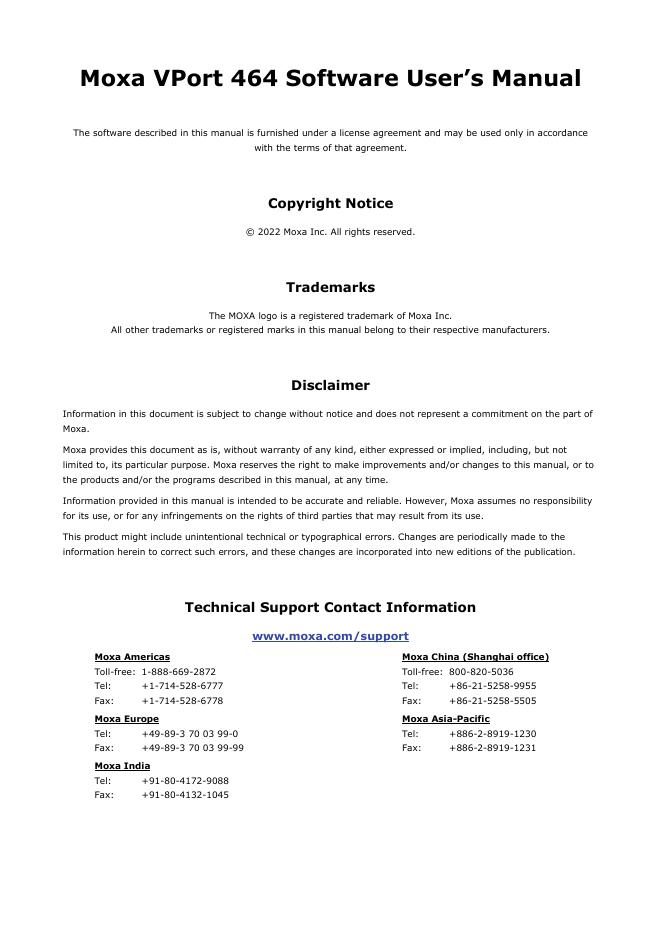 Moxa VPort 464 Software User's Manual

The software described in this manual is furnished under a license agreement and may be used only in accordance with the terms of that agreement.

Copyright Notice

© 2022 Moxa Inc. All rights reserved.

Trademarks

The MOXA logo is a registered trademark of Moxa Inc.
All other trademarks or registered marks in this manual belong to their respective manufacturers.

Disclaimer

Information in this document is subject to change without notice and does not represent a commitment on the part of Moxa.

Moxa provides this document as is, without warranty of any kind, either expressed or implied, including, but not limited to, its particular purpose. Moxa reserves the right to make improvements and/or changes to this manual, or to the products and/or the programs described in this manual, at any time.

Information provided in this manual is intended to be accurate and reliable. However, Moxa assumes no responsibility for its use, or for any infringements on the rights of third parties that may result from its use.

This product might include unintentional technical or typographical errors. Changes are periodically made to the information herein to correct such errors, and these changes are incorporated into new editions of the publication.

Technical Support Contact Information

www.moxa.com/support

Moxa Americas
Toll-free: 1-888-669-2872
Tel: +1-714-528-6777
Fax: +1-714-528-6778

Moxa Europe
Tel: +49-89-3 70 03 99-0
Fax: +49-89-3 70 03 99-99

Moxa India
Tel: +91-80-4172-9088
Fax: +91-80-4132-1045

Moxa China (Shanghai office)
Toll-free: 800-820-5036
Tel: +86-21-5258-9955
Fax: +86-21-5258-5505

Moxa Asia-Pacific
Tel: +886-2-8919-1230
Fax: +886-2-8919-1231